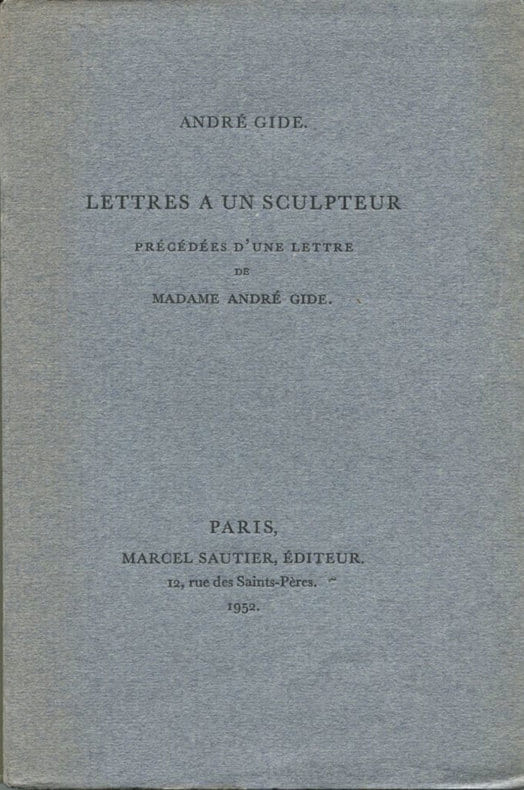 ANDRÉ GIDE.

LETTRES A UN SCULPTEUR

PRÉCÉDÉES D'UNE LETTRE
DE
MADAME ANDRÉ GIDE.

PARIS,
MARCEL SAUTIER, ÉDITEUR.
12, rue des Saints-Pères.
1952.